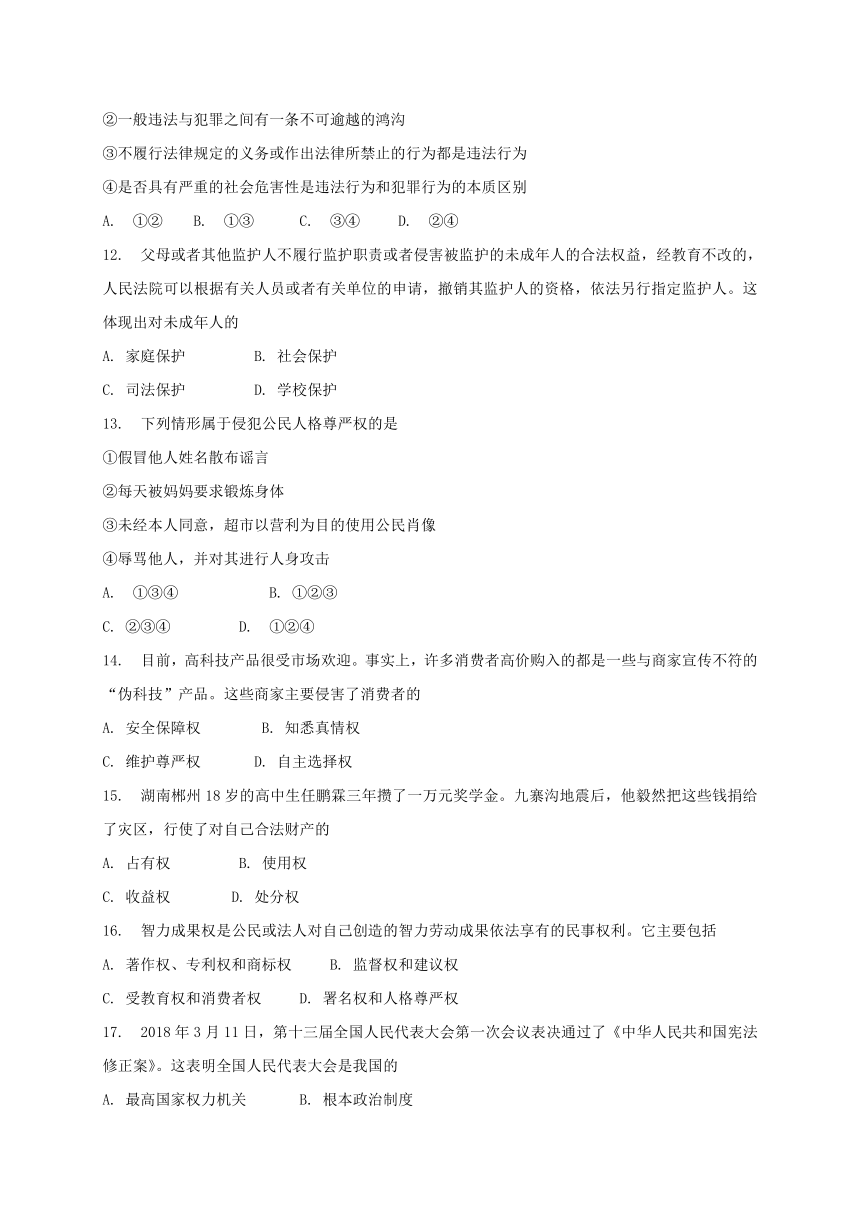 ②一般违法与犯罪之间有一条不可逾越的鸿沟

③不履行法律规定的义务或作出法律所禁止的行为都是违法行为

④是否具有严重的社会危害性是违法行为和犯罪行为的本质区别

A. ①② B. ①③ C. ③④ D. ②④

12. 父母或者其他监护人不履行监护职责或者侵害被监护的未成年人的合法权益，经教育不改的，人民法院可以根据有关人员或者有关单位的申请，撤销其监护人的资格，依法另行指定监护人。这体现出对未成年人的

A. 家庭保护 B. 社会保护

C. 司法保护 D. 学校保护

13. 下列情形属于侵犯公民人格尊严权的是

①假冒他人姓名散布谣言

②每天被妈妈要求锻炼身体

③未经本人同意，超市以营利为目的使用公民肖像

④辱骂他人，并对其进行人身攻击

A. ①③④ B. ①②③

C. ②③④ D. ①②④

14. 目前，高科技产品很受市场欢迎。事实上，许多消费者高价购入的都是一些与商家宣传不符的“伪科技”产品。这些商家主要侵害了消费者的

A. 安全保障权 B. 知悉真情权

C. 维护尊严权 D. 自主选择权

15. 湖南郴州18岁的高中生任鹏霖三年攒了一万元奖学金。九寨沟地震后，他毅然把这些钱捐给了灾区，行使了对自己合法财产的

A. 占有权 B. 使用权

C. 收益权 D. 处分权

16. 智力成果权是公民或法人对自己创造的智力劳动成果依法享有的民事权利。它主要包括

A. 著作权、专利权和商标权 B. 监督权和建议权

C. 受教育权和消费者权 D. 署名权和人格尊严权

17. 2018年3月11日，第十三届全国人民代表大会第一次会议表决通过了《中华人民共和国宪法修正案》。这表明全国人民代表大会是我国的

A. 最高国家权力机关 B. 根本政治制度